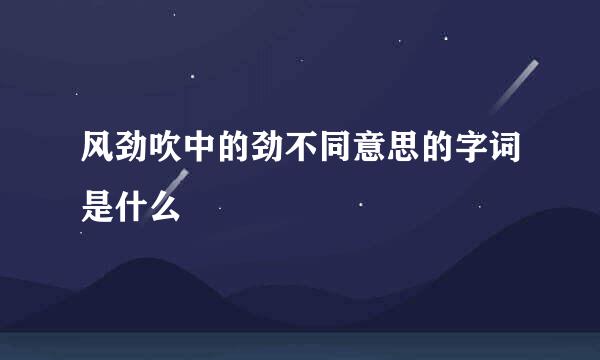 风劲吹中的劲不同意思的字词是什么